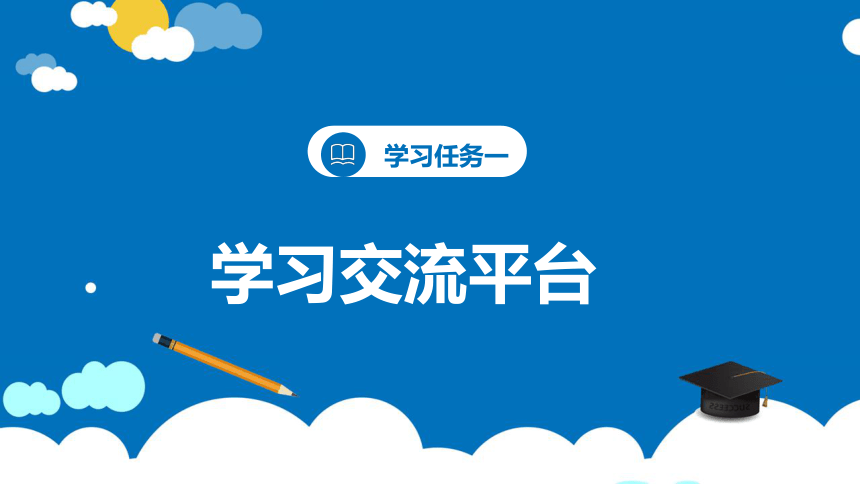 学习任务一

学习交流平台